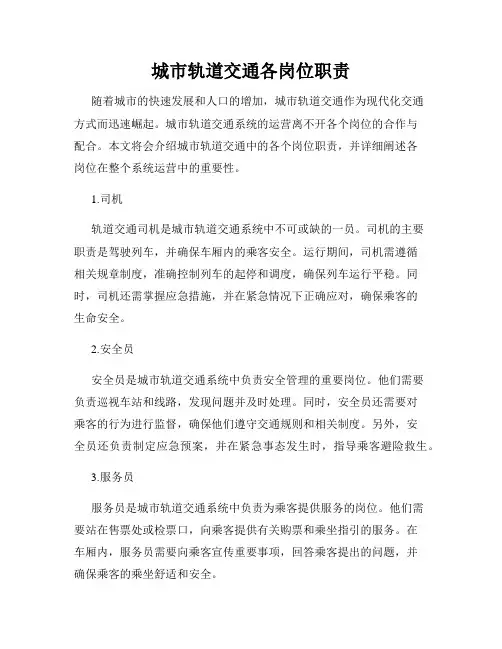 城市轨道交通各岗位职责

随着城市的快速发展和人口的增加，城市轨道交通作为现代化交通方式而迅速崛起。城市轨道交通系统的运营离不开各个岗位的合作与配合。本文将会介绍城市轨道交通中的各个岗位职责，并详细阐述各岗位在整个系统运营中的重要性。

1.司机

轨道交通司机是城市轨道交通系统中不可或缺的一员。司机的主要职责是驾驶列车，并确保车厢内的乘客安全。运行期间，司机需遵循相关规章制度，准确控制列车的起停和调度，确保列车运行平稳。同时，司机还需掌握应急措施，并在紧急情况下正确应对，确保乘客的生命安全。

2.安全员

安全员是城市轨道交通系统中负责安全管理的重要岗位。他们需要负责巡视车站和线路，发现问题并及时处理。同时，安全员还需要对乘客的行为进行监督，确保他们遵守交通规则和相关制度。另外，安全员还负责制定应急预案，并在紧急事态发生时，指导乘客避险救生。

3.服务员

服务员是城市轨道交通系统中负责为乘客提供服务的岗位。他们需要站在售票处或检票口，向乘客提供有关购票和乘坐指引的服务。在车厢内，服务员需要向乘客宣传重要事项，回答乘客提出的问题，并确保乘客的乘坐舒适和安全。